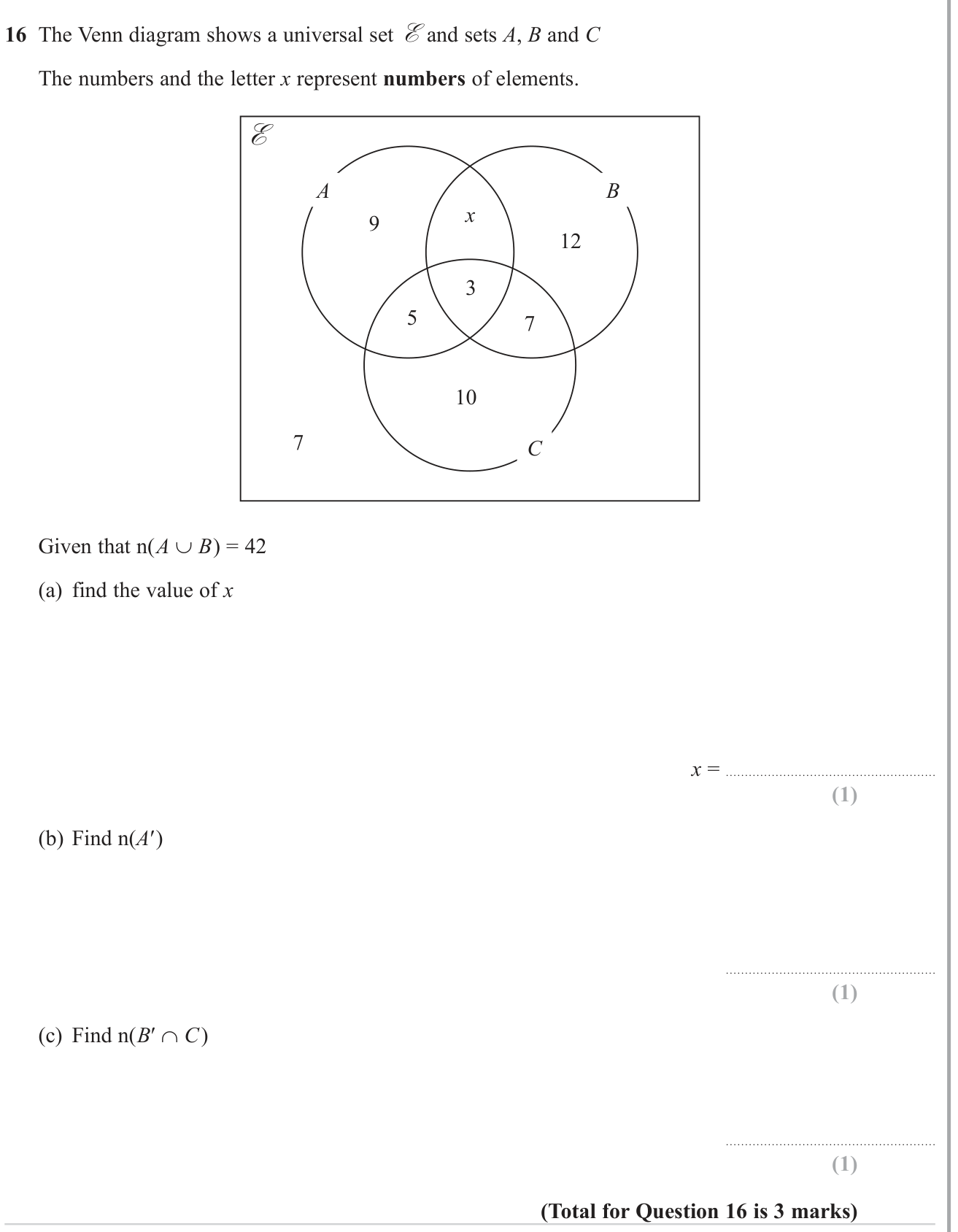 16 The Venn diagram shows a universal set $\mathscr{E}$ and sets A, B and C

The numbers and the letter x represent numbers of elements.

$\mathscr{E}$
A
B
9
x
12
3
5
7
10
7
C

Given that $n(A \cup B) = 42$

(a) find the value of x

x = ____
(1)

(b) Find $n(A')$

____
(1)

(c) Find $n(B' \cap C)$

____
(1)

(Total for Question 16 is 3 marks)